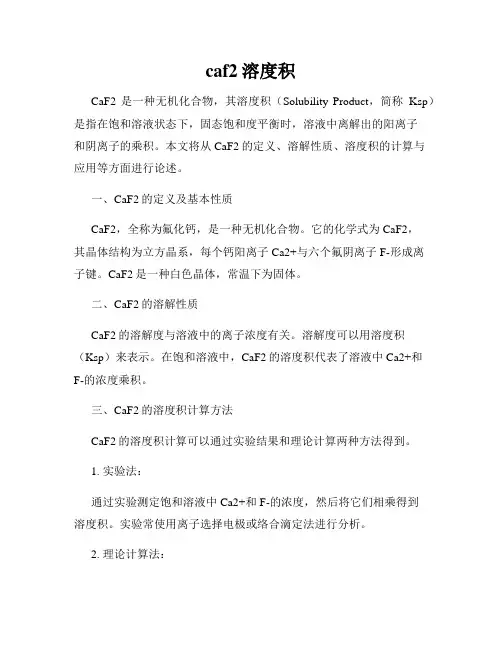 caf2 溶度积

CaF2 是一种无机化合物，其溶度积（Solubility Product，简称 Ksp）是指在饱和溶液状态下，固态饱和度平衡时，溶液中离解出的阳离子和阴离子的乘积。本文将从 CaF2 的定义、溶解性质、溶度积的计算与应用等方面进行论述。

一、CaF2 的定义及基本性质

CaF2，全称为氟化钙，是一种无机化合物。它的化学式为 CaF2，其晶体结构为立方晶系，每个钙阳离子 Ca2+与六个氟阴离子 F-形成离子键。CaF2 是一种白色晶体，常温下为固体。

二、CaF2 的溶解性质

CaF2 的溶解度与溶液中的离子浓度有关。溶解度可以用溶度积（Ksp）来表示。在饱和溶液中，CaF2 的溶度积代表了溶液中 Ca2+和 F-的浓度乘积。

三、CaF2 的溶度积计算方法

CaF2 的溶度积计算可以通过实验结果和理论计算两种方法得到。

1. 实验法：

通过实验测定饱和溶液中 Ca2+和 F-的浓度，然后将它们相乘得到溶度积。实验常使用离子选择电极或络合滴定法进行分析。

2. 理论计算法：